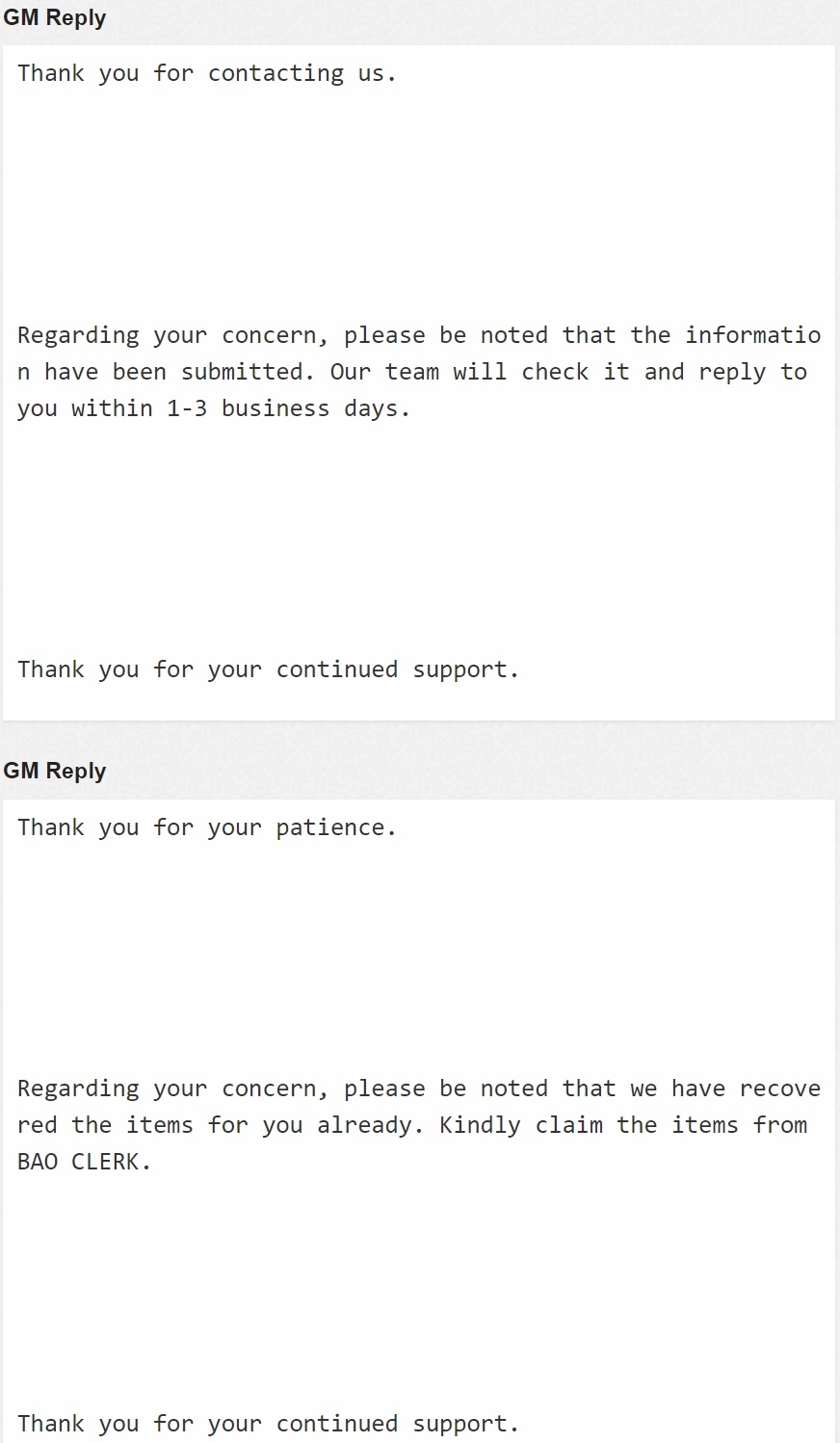 GM Reply

Thank you for contacting us.

Regarding your concern, please be noted that the information have been submitted. Our team will check it and reply to you within 1-3 business days.

Thank you for your continued support.

GM Reply

Thank you for your patience.

Regarding your concern, please be noted that we have recovered the items for you already. Kindly claim the items from BAO CLERK.

Thank you for your continued support.